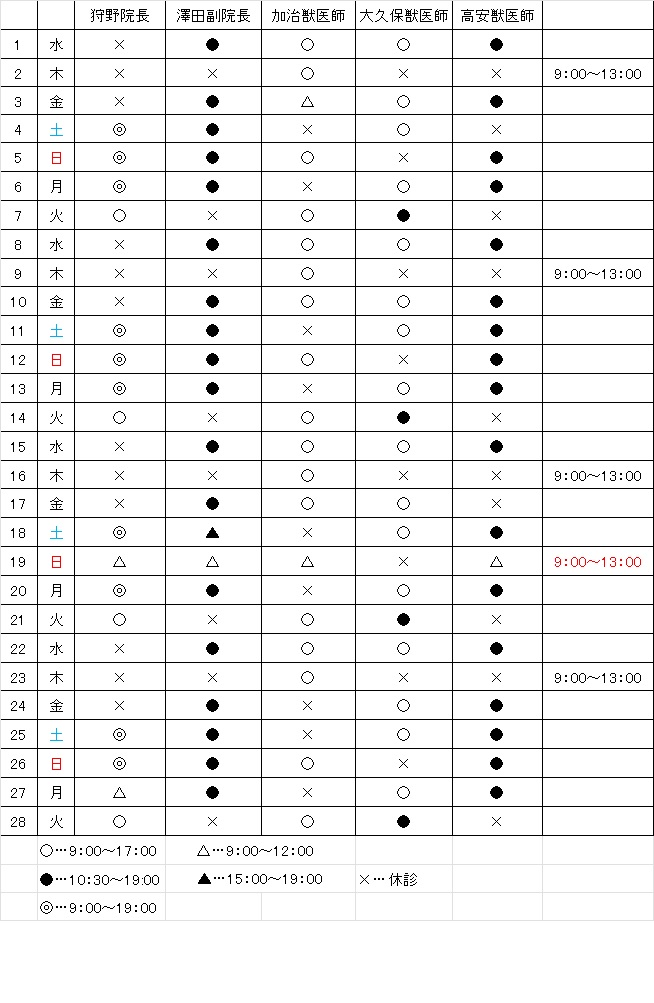 |  |  | 狩野院長 | 澤田副院長 | 加治獣医師 | 大久保獣医師 | 高安獣医師 |  |
|---|---|---|---|---|---|---|---|
| 1 | 水 | × | ● | ○ | ○ | ● |  |
| 2 | 木 | × | × | ○ | × | × | 9:00～13:00 |
| 3 | 金 | × | ● | △ | ○ | ● |  |
| 4 | 土 | ◎ | ● | × | ○ | × |  |
| 5 | 日 | ◎ | ● | ○ | × | ● |  |
| 6 | 月 | ◎ | ● | × | ○ | ● |  |
| 7 | 火 | ○ | × | ○ | ● | × |  |
| 8 | 水 | × | ● | ○ | ○ | ● |  |
| 9 | 木 | × | × | ○ | × | × | 9:00～13:00 |
| 10 | 金 | × | ● | ○ | ○ | ● |  |
| 11 | 土 | ◎ | ● | × | ○ | ● |  |
| 12 | 日 | ◎ | ● | ○ | × | ● |  |
| 13 | 月 | ◎ | ● | × | ○ | ● |  |
| 14 | 火 | ○ | × | ○ | ● | × |  |
| 15 | 水 | × | ● | ○ | ○ | ● |  |
| 16 | 木 | × | × | ○ | × | × | 9:00～13:00 |
| 17 | 金 | × | ● | ○ | ○ | × |  |
| 18 | 土 | ◎ | ▲ | × | ○ | ● |  |
| 19 | 日 | △ | △ | △ | × | △ | 9:00～13:00 |
| 20 | 月 | ◎ | ● | × | ○ | ● |  |
| 21 | 火 | ○ | × | ○ | ● | × |  |
| 22 | 水 | × | ● | ○ | ○ | ● |  |
| 23 | 木 | × | × | ○ | × | × | 9:00～13:00 |
| 24 | 金 | × | ● | × | ○ | ● |  |
| 25 | 土 | ◎ | ● | × | ○ | ● |  |
| 26 | 日 | ◎ | ● | ○ | × | ● |  |
| 27 | 月 | △ | ● | × | ○ | ● |  |
| 28 | 火 | ○ | × | ○ | ● | × |  |

○…9:00～17:00　△…9:00～12:00
●…10:30～19:00　▲…15:00～19:00　×…休診
◎…9:00～19:00